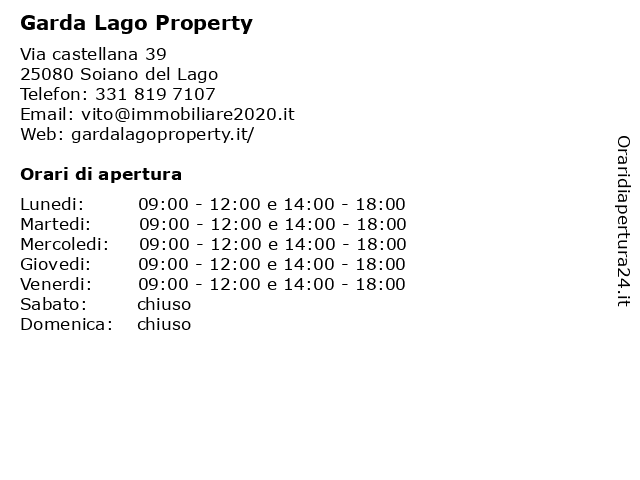 Garda Lago Property

Via castellana 39
25080 Soiano del Lago
Telefon: 331 819 7107
Email: vito@immobiliare2020.it
Web: gardalagoproperty.it/

Orari di apertura

| | |
|---|---|
| Lunedi: | 09:00 - 12:00 e 14:00 - 18:00 |
| Martedi: | 09:00 - 12:00 e 14:00 - 18:00 |
| Mercoledi: | 09:00 - 12:00 e 14:00 - 18:00 |
| Giovedi: | 09:00 - 12:00 e 14:00 - 18:00 |
| Venerdi: | 09:00 - 12:00 e 14:00 - 18:00 |
| Sabato: | chiuso |
| Domenica: | chiuso |

Oraridiapertura24.it